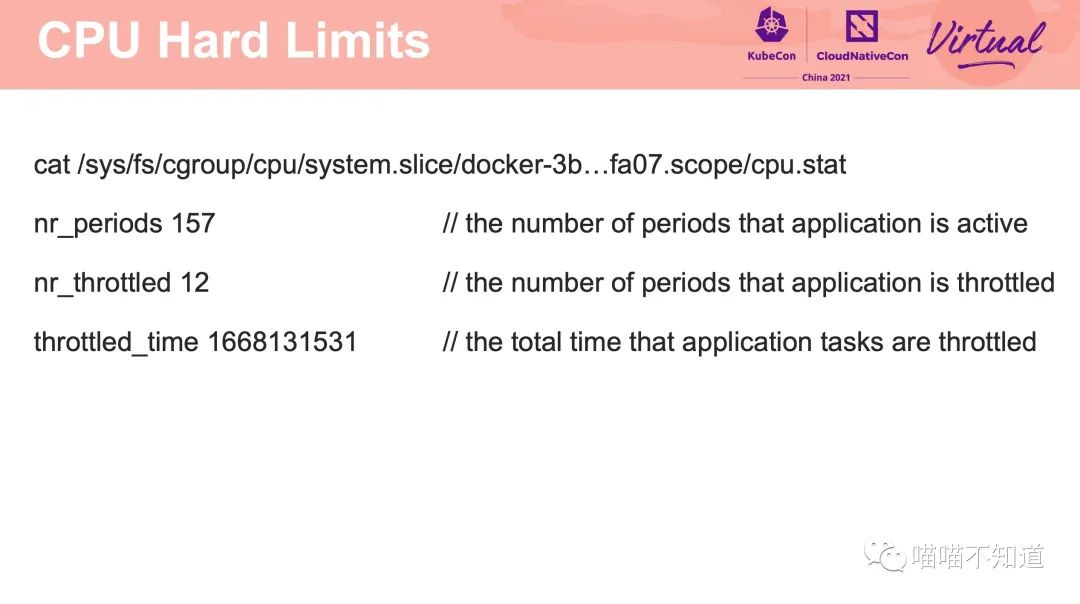 CPU Hard Limits

KubeCon CloudNativeCon Virtual
China 2021

cat /sys/fs/cgroup/cpu/system.slice/docker-3b…fa07.scope/cpu.stat

nr_periods 157 // the number of periods that application is active

nr_throttled 12 // the number of periods that application is throttled

throttled_time 1668131531 // the total time that application tasks are throttled

喵喵不知道